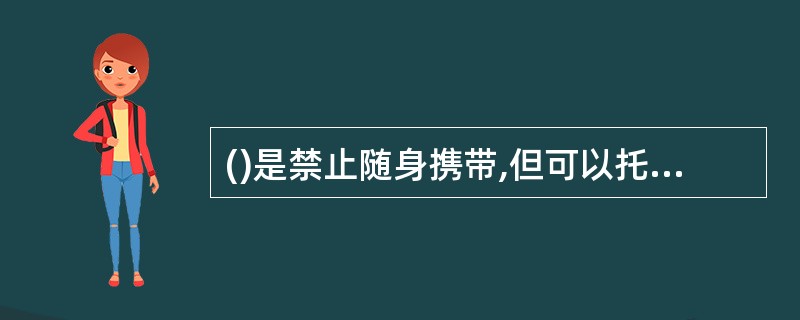 ()是禁止随身携带,但可以托...